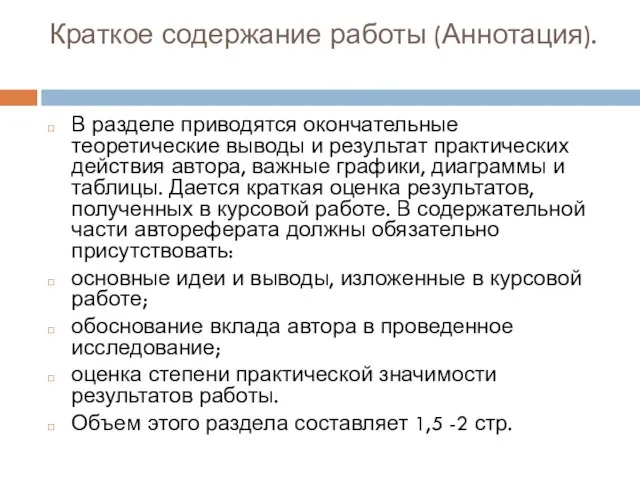 Краткое содержание работы (Аннотация).

В разделе приводятся окончательные теоретические выводы и результат практических действия автора, важные графики, диаграммы и таблицы. Дается краткая оценка результатов, полученных в курсовой работе. В содержательной части автореферата должны обязательно присутствовать:

основные идеи и выводы, изложенные в курсовой работе;

обоснование вклада автора в проведенное исследование;

оценка степени практической значимости результатов работы.

Объем этого раздела составляет 1,5 -2 стр.